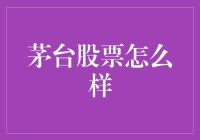 茅台股票怎么样